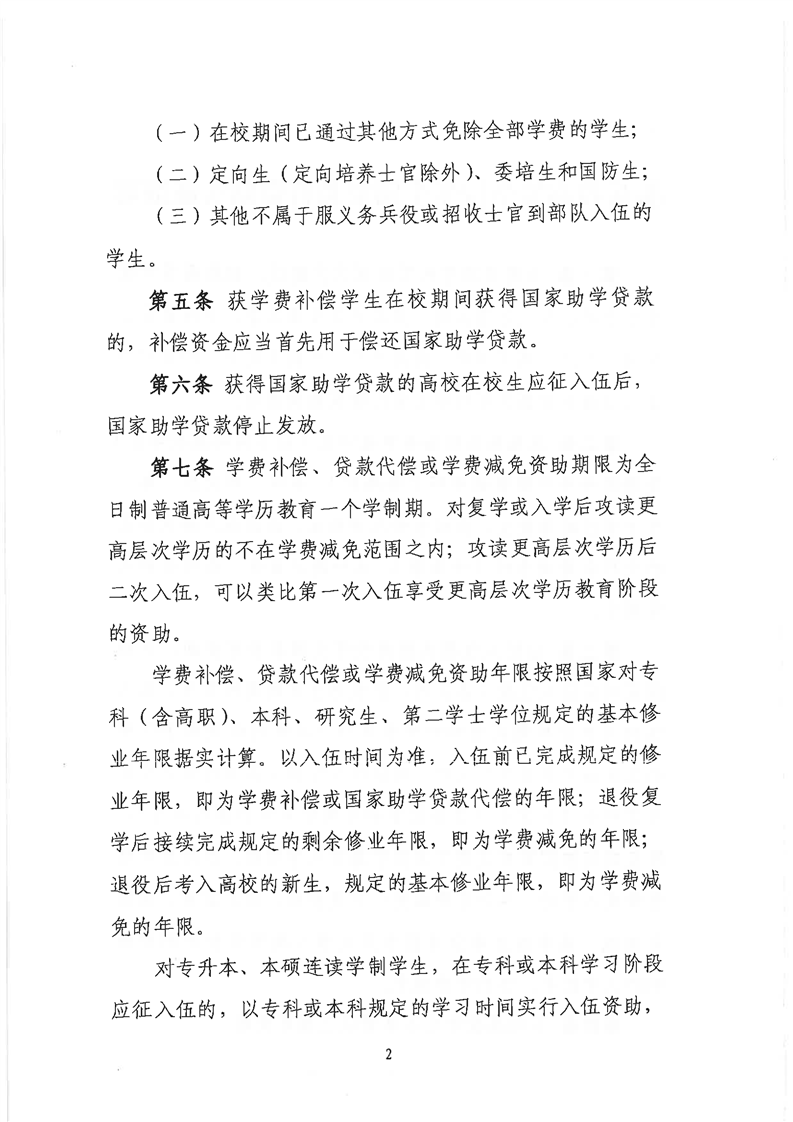 （一）在校期间已通过其他方式免除全部学费的学生；

（二）定向生（定向培养士官除外）、委培生和国防生；

（三）其他不属于服义务兵役或招收士官到部队入伍的学生。

第五条 获学费补偿学生在校期间获得国家助学贷款的，补偿资金应当首先用于偿还国家助学贷款。

第六条 获得国家助学贷款的高校在校生应征入伍后，国家助学贷款停止发放。

第七条 学费补偿、贷款代偿或学费减免资助期限为全日制普通高等学历教育一个学制期。对复学或入学后攻读更高层次学历的不在学费减免范围之内；攻读更高层次学历后二次入伍，可以类比第一次入伍享受更高层次学历教育阶段的资助。

学费补偿、贷款代偿或学费减免资助年限按照国家对专科（含高职）、本科、研究生、第二学士学位规定的基本修业年限据实计算。以入伍时间为准，入伍前已完成规定的修业年限，即为学费补偿或国家助学贷款代偿的年限；退役复学后接续完成规定的剩余修业年限，即为学费减免的年限；退役后考入高校的新生，规定的基本修业年限，即为学费减免的年限。

对专升本、本硕连读学制学生，在专科或本科学习阶段应征入伍的，以专科或本科规定的学习时间实行入伍资助，

2